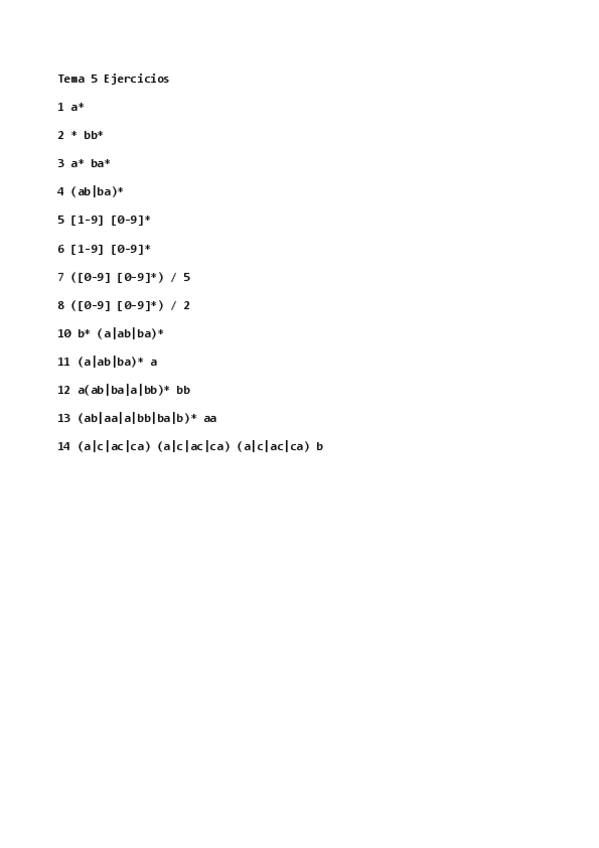 Tema 5 Ejercicios

1 a*

2 * bb*

3 a* ba*

4 (ab|ba)*

5 [1-9] [0-9]*

6 [1-9] [0-9]*

7 ([0-9] [0-9]*) / 5

8 ([0-9] [0-9]*) / 2

10 b* (a|ab|ba)*

11 (a|ab|ba)* a

12 a(ab|ba|a|bb)* bb

13 (ab|aa|a|bb|ba|b)* aa

14 (a|c|ac|ca) (a|c|ac|ca) (a|c|ac|ca) b